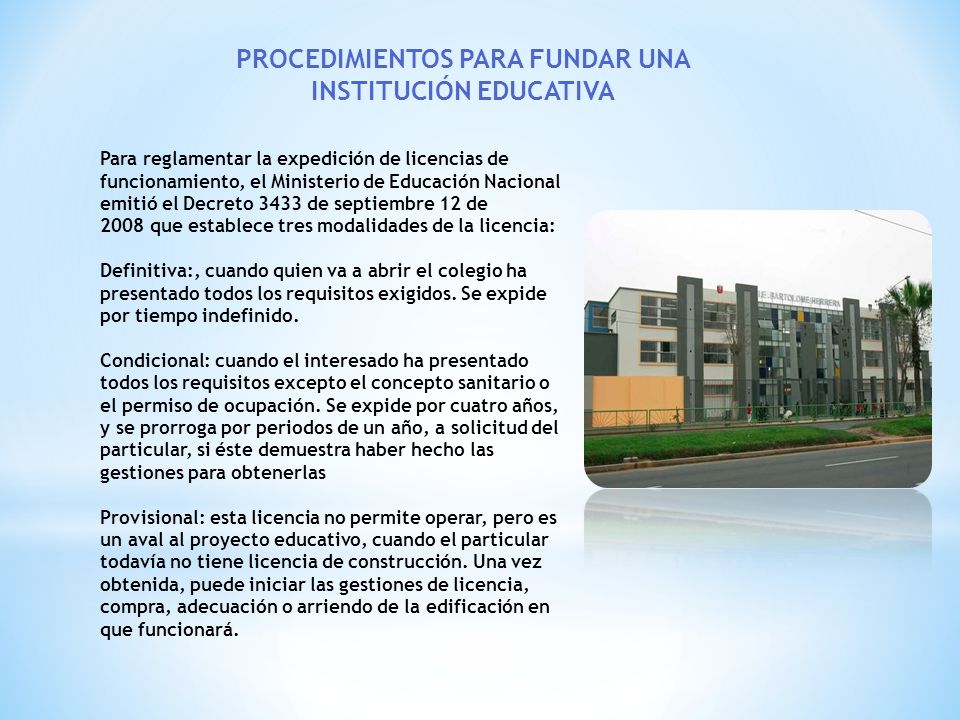 PROCEDIMIENTOS PARA FUNDAR UNA INSTITUCIÓN EDUCATIVA

Para reglamentar la expedición de licencias de funcionamiento, el Ministerio de Educación Nacional emitió el Decreto 3433 de septiembre 12 de 2008 que establece tres modalidades de la licencia:

Definitiva:, cuando quien va a abrir el colegio ha presentado todos los requisitos exigidos. Se expide por tiempo indefinido.

Condicional: cuando el interesado ha presentado todos los requisitos excepto el concepto sanitario o el permiso de ocupación. Se expide por cuatro años, y se prorroga por periodos de un año, a solicitud del particular, si éste demuestra haber hecho las gestiones para obtenerlas

Provisional: esta licencia no permite operar, pero es un aval al proyecto educativo, cuando el particular todavía no tiene licencia de construcción. Una vez obtenida, puede iniciar las gestiones de licencia, compra, adecuación o arriendo de la edificación en que funcionará.

I.E. BARTOLOME HERRERA